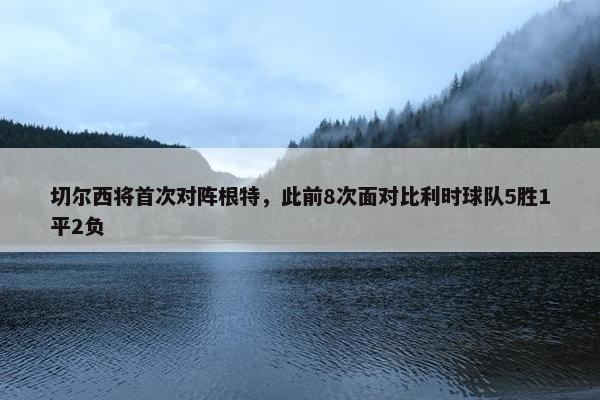 切尔西将首次对阵根特，此前8次面对比利时球队5胜1平2负